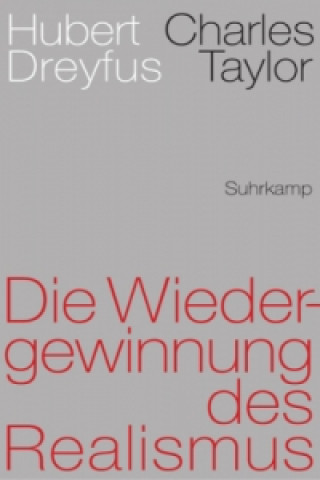 Hubert Dreyfus

Charles Taylor

Suhrkamp

Die Wiedergewinnung des Realismus